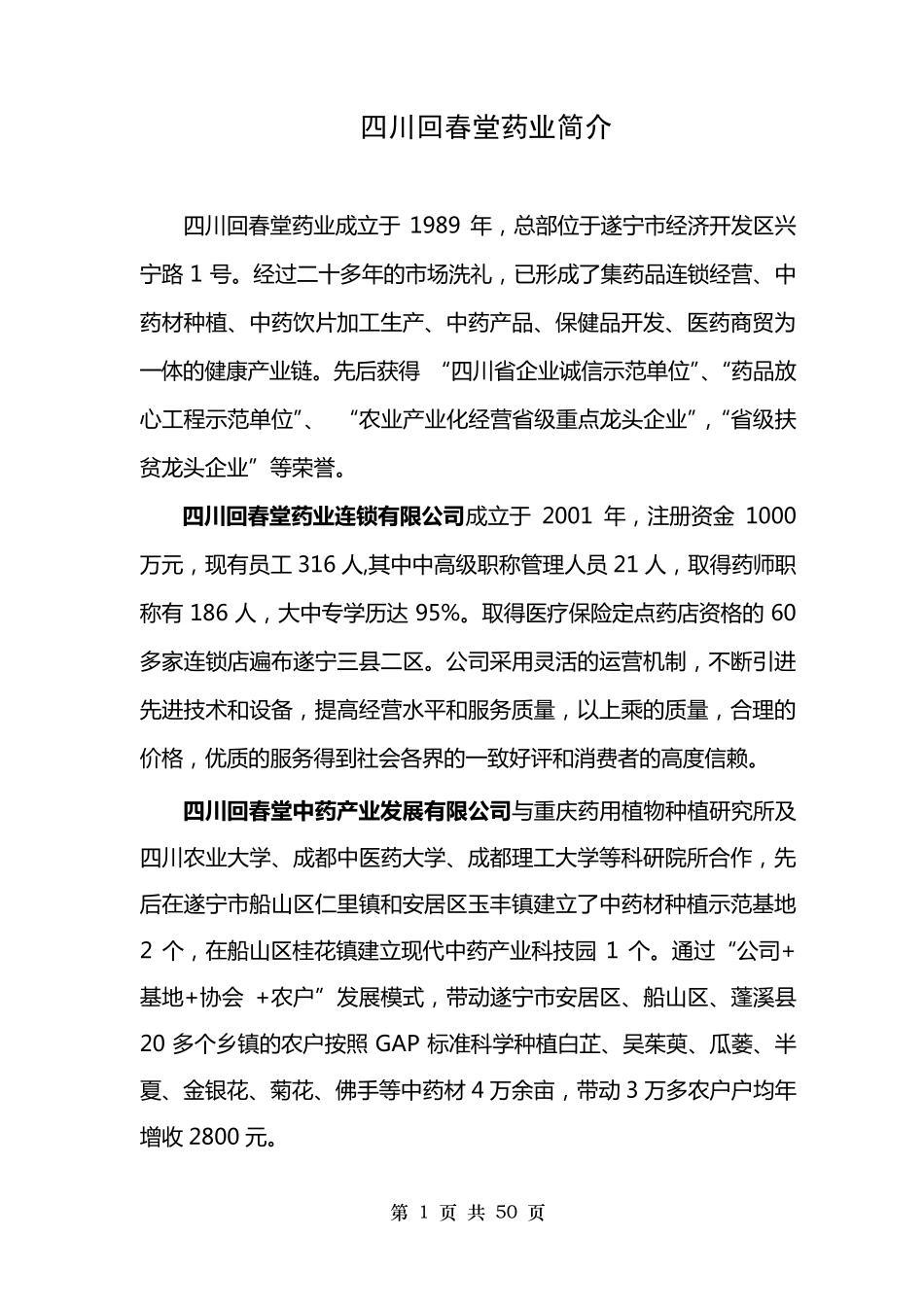 四川回春堂药业简介

四川回春堂药业成立于 1989 年，总部位于遂宁市经济开发区兴宁路 1 号。经过二十多年的市场洗礼，已形成了集药品连锁经营、中药材种植、中药饮片加工生产、中药产品、保健品开发、医药商贸为一体的健康产业链。先后获得 “四川省企业诚信示范单位”、“药品放心工程示范单位”、 “农业产业化经营省级重点龙头企业”，“省级扶贫龙头企业”等荣誉。

四川回春堂药业连锁有限公司成立于 2001 年，注册资金 1000 万元，现有员工 316 人,其中中高级职称管理人员 21 人，取得药师职称有 186 人，大中专学历达 95%。取得医疗保险定点药店资格的 60 多家连锁店遍布遂宁三县二区。公司采用灵活的运营机制，不断引进先进技术和设备，提高经营水平和服务质量，以上乘的质量，合理的价格，优质的服务得到社会各界的一致好评和消费者的高度信赖。

四川回春堂中药产业发展有限公司与重庆药用植物种植研究所及四川农业大学、成都中医药大学、成都理工大学等科研院所合作，先后在遂宁市船山区仁里镇和安居区玉丰镇建立了中药材种植示范基地 2 个，在船山区桂花镇建立现代中药产业科技园 1 个。通过“公司+基地+协会 +农户”发展模式，带动遂宁市安居区、船山区、蓬溪县 20 多个乡镇的农户按照 GAP 标准科学种植白芷、吴茱萸、瓜蒌、半夏、金银花、菊花、佛手等中药材 4 万余亩，带动 3 万多农户户均年增收 2800 元。

第 1 页 共 50 页